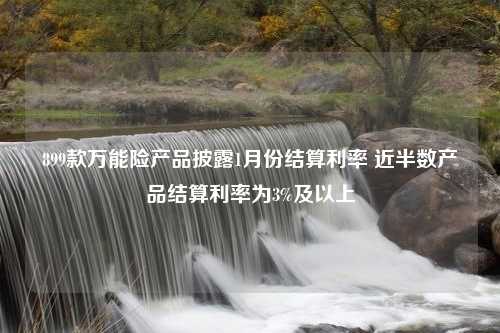 899款万能险产品披露1月份结算利率 近半数产品结算利率为3%及以上